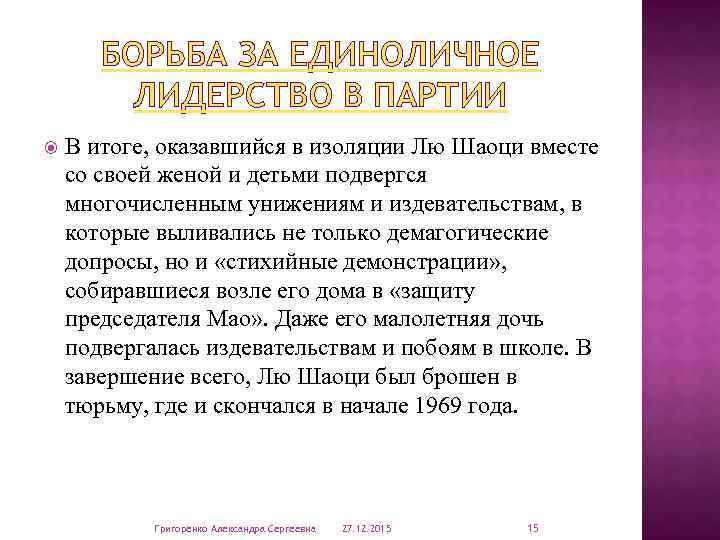 БОРЬБА ЗА ЕДИНОЛИЧНОЕ ЛИДЕРСТВО В ПАРТИИ

В итоге, оказавшийся в изоляции Лю Шаоци вместе со своей женой и детьми подвергся многочисленным унижениям и издевательствам, в которые выливались не только демагогические допросы, но и «стихийные демонстрации», собиравшиеся возле его дома в «защиту председателя Мао». Даже его малолетняя дочь подвергалась издевательствам и побоям в школе. В завершение всего, Лю Шаоци был брошен в тюрьму, где и скончался в начале 1969 года.

Григоренко Александра Сергеевна 27.12.2015 15